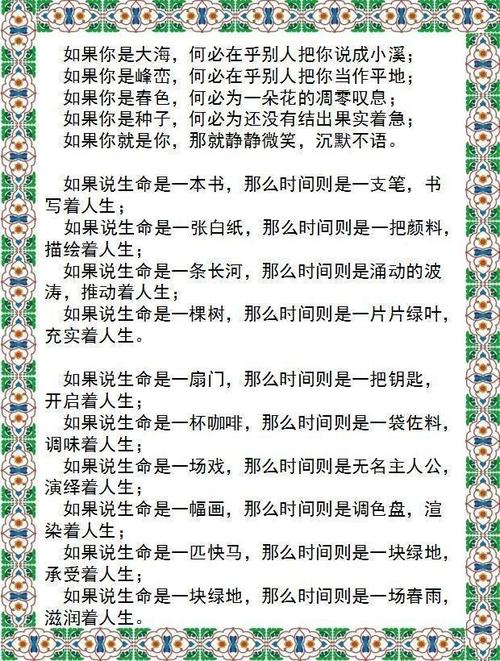 如果你是大海，何必在乎别人把你说成小溪；
如果你是峰峦，何必在乎别人把你当作平地；
如果你是春色，何必为一朵花的凋零叹息；
如果你是种子，何必为还没有结出果实着急；
如果你就是你，那就静静微笑，沉默不语。

如果说生命是一本书，那么时间则是一支笔，书写着人生；
如果说生命是一张白纸，那么时间则是一把颜料，描绘着人生；
如果说生命是一条长河，那么时间则是涌动的波涛，推动着人生；
如果说生命是一棵树，那么时间则是一片片绿叶，充实着人生。

如果说生命是一扇门，那么时间则是一把钥匙，开启着人生；
如果说生命是一杯咖啡，那么时间则是一袋佐料，调味着人生；
如果说生命是一场戏，那么时间则是无名主人公，演绎着人生；
如果说生命是一幅画，那么时间则是调色盘，渲染着人生；
如果说生命是一匹快马，那么时间则是一块绿地，承受着人生；
如果说生命是一块绿地，那么时间则是一场春雨，滋润着人生。